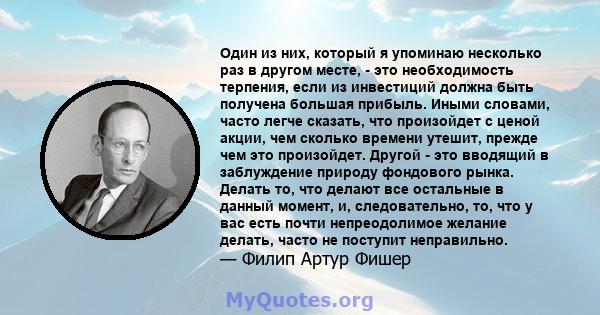 Один из них, который я упоминаю несколько раз в другом месте, - это необходимость терпения, если из инвестиций должна быть получена большая прибыль. Иными словами, часто легче сказать, что произойдет с ценой акции, чем сколько времени утешит, прежде чем это произойдет. Другой - это вводящий в заблуждение природу фондового рынка. Делать то, что делают все остальные в данный момент, и, следовательно, то, что у вас есть почти непреодолимое желание делать, часто не поступит неправильно.
— Филип Артур Фишер

MyQuotes.org